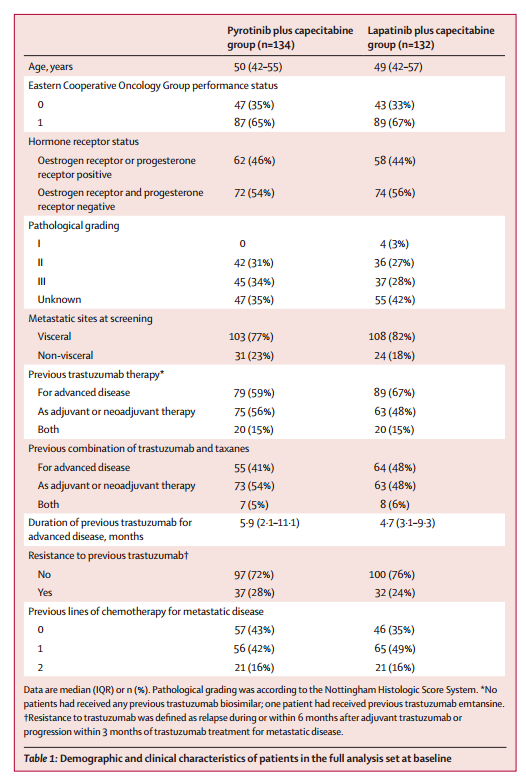 | | Pyrotinib plus capecitabine group (n=134) | Lapatinib plus capecitabine group (n=132) |
|---|---|---|
| Age, years | 50 (42–55) | 49 (42–57) |
| Eastern Cooperative Oncology Group performance status | | |
| 0 | 47 (35%) | 43 (33%) |
| 1 | 87 (65%) | 89 (67%) |
| Hormone receptor status | | |
| Oestrogen receptor or progesterone receptor positive | 62 (46%) | 58 (44%) |
| Oestrogen receptor and progesterone receptor negative | 72 (54%) | 74 (56%) |
| Pathological grading | | |
| I | 0 | 4 (3%) |
| II | 42 (31%) | 36 (27%) |
| III | 45 (34%) | 37 (28%) |
| Unknown | 47 (35%) | 55 (42%) |
| Metastatic sites at screening | | |
| Visceral | 103 (77%) | 108 (82%) |
| Non-visceral | 31 (23%) | 24 (18%) |
| Previous trastuzumab therapy* | | |
| For advanced disease | 79 (59%) | 89 (67%) |
| As adjuvant or neoadjuvant therapy | 75 (56%) | 63 (48%) |
| Both | 20 (15%) | 20 (15%) |
| Previous combination of trastuzumab and taxanes | | |
| For advanced disease | 55 (41%) | 64 (48%) |
| As adjuvant or neoadjuvant therapy | 73 (54%) | 63 (48%) |
| Both | 7 (5%) | 8 (6%) |
| Duration of previous trastuzumab for advanced disease, months | 5·9 (2·1–11·1) | 4·7 (3·1–9·3) |
| Resistance to previous trastuzumab† | | |
| No | 97 (72%) | 100 (76%) |
| Yes | 37 (28%) | 32 (24%) |
| Previous lines of chemotherapy for metastatic disease | | |
| 0 | 57 (43%) | 46 (35%) |
| 1 | 56 (42%) | 65 (49%) |
| 2 | 21 (16%) | 21 (16%) |

Data are median (IQR) or n (%). Pathological grading was according to the Nottingham Histologic Score System. *No patients had received any previous trastuzumab biosimilar; one patient had received previous trastuzumab emtansine. †Resistance to trastuzumab was defined as relapse during or within 6 months after adjuvant trastuzumab or progression within 3 months of trastuzumab treatment for metastatic disease.

Table 1: Demographic and clinical characteristics of patients in the full analysis set at baseline